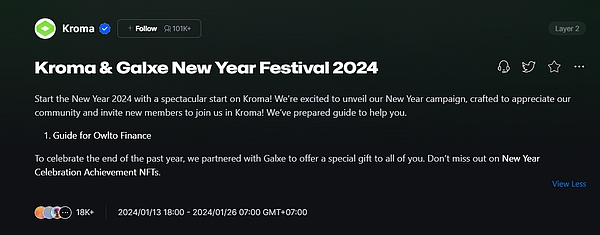 Kroma

+ Follow 101K+

Layer 2

Kroma & Galxe New Year Festival 2024

Start the New Year 2024 with a spectacular start on Kroma! We're excited to unveil our New Year campaign, crafted to appreciate our community and invite new members to join us in Kroma! We've prepared guide to help you.

1. Guide for Owlto Finance

To celebrate the end of the past year, we partnered with Galxe to offer a special gift to all of you. Don't miss out on New Year Celebration Achievement NFTs.

View Less

18K+

2024/01/13 18:00 - 2024/01/26 07:00 GMT+07:00